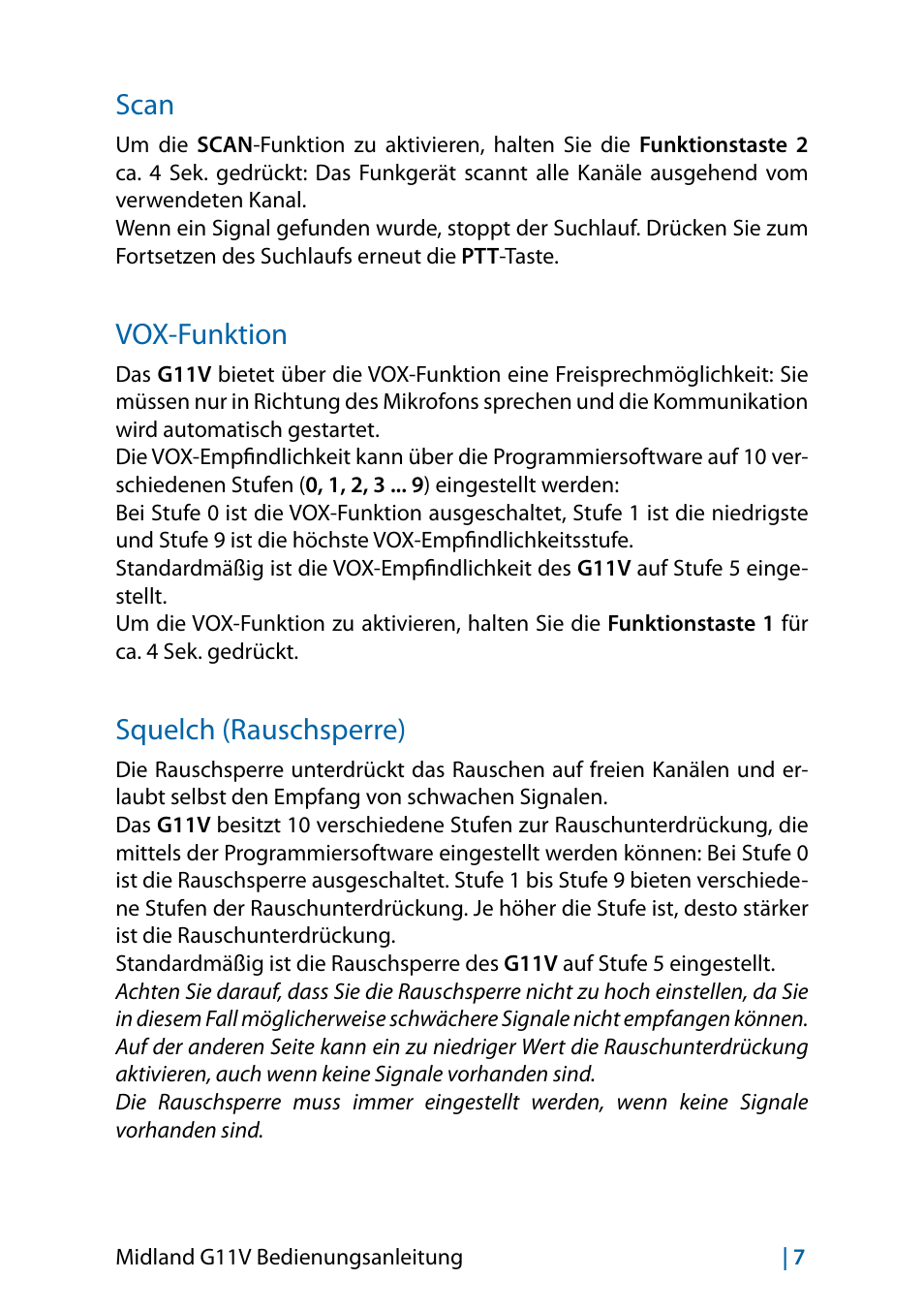 Scan

Um die SCAN-Funktion zu aktivieren, halten Sie die Funktionstaste 2 ca. 4 Sek. gedrückt: Das Funkgerät scannt alle Kanäle ausgehend vom verwendeten Kanal.
Wenn ein Signal gefunden wurde, stoppt der Suchlauf. Drücken Sie zum Fortsetzen des Suchlaufs erneut die PTT-Taste.

VOX-Funktion

Das G11V bietet über die VOX-Funktion eine Freisprechmöglichkeit: Sie müssen nur in Richtung des Mikrofons sprechen und die Kommunikation wird automatisch gestartet.
Die VOX-Empfindlichkeit kann über die Programmiersoftware auf 10 verschiedenen Stufen (0, 1, 2, 3 ... 9) eingestellt werden:
Bei Stufe 0 ist die VOX-Funktion ausgeschaltet, Stufe 1 ist die niedrigste und Stufe 9 ist die höchste VOX-Empfindlichkeitsstufe.
Standardmäßig ist die VOX-Empfindlichkeit des G11V auf Stufe 5 eingestellt.
Um die VOX-Funktion zu aktivieren, halten Sie die Funktionstaste 1 für ca. 4 Sek. gedrückt.

Squelch (Rauschsperre)

Die Rauschsperre unterdrückt das Rauschen auf freien Kanälen und erlaubt selbst den Empfang von schwachen Signalen.
Das G11V besitzt 10 verschiedene Stufen zur Rauschunterdrückung, die mittels der Programmiersoftware eingestellt werden können: Bei Stufe 0 ist die Rauschsperre ausgeschaltet. Stufe 1 bis Stufe 9 bieten verschiedene Stufen der Rauschunterdrückung. Je höher die Stufe ist, desto stärker ist die Rauschunterdrückung.
Standardmäßig ist die Rauschsperre des G11V auf Stufe 5 eingestellt.
Achten Sie darauf, dass Sie die Rauschsperre nicht zu hoch einstellen, da Sie in diesem Fall möglicherweise schwächere Signale nicht empfangen können.
Auf der anderen Seite kann ein zu niedriger Wert die Rauschunterdrückung aktivieren, auch wenn keine Signale vorhanden sind.
Die Rauschsperre muss immer eingestellt werden, wenn keine Signale vorhanden sind.

Midland G11V Bedienungsanleitung | 7